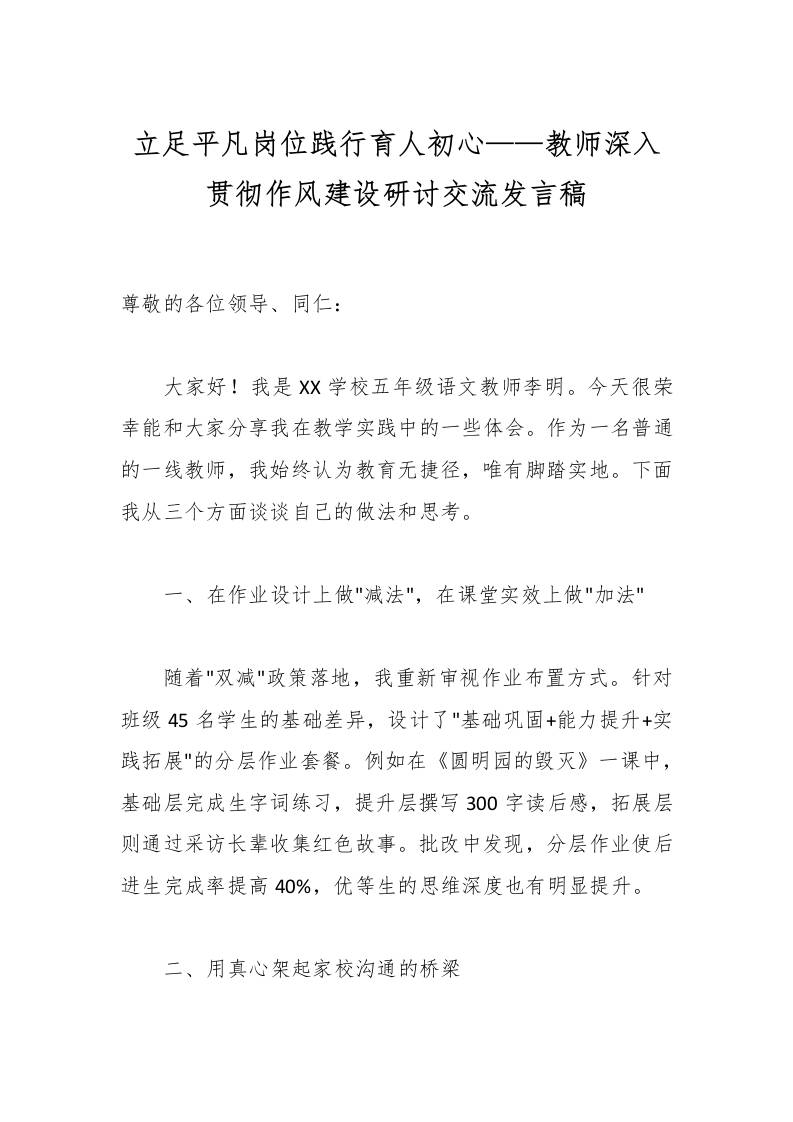 立足平凡岗位践行育人初心——教师深入贯彻作风建设研讨交流发言稿

尊敬的各位领导、同仁：

大家好！我是XX学校五年级语文教师李明。今天很荣幸能和大家分享我在教学实践中的一些体会。作为一名普通的一线教师，我始终认为教育无捷径，唯有脚踏实地。下面我从三个方面谈谈自己的做法和思考。

一、在作业设计上做"减法"，在课堂实效上做"加法"

随着"双减"政策落地，我重新审视作业布置方式。针对班级45名学生的基础差异，设计了"基础巩固+能力提升+实践拓展"的分层作业套餐。例如在《圆明园的毁灭》一课中，基础层完成生字词练习，提升层撰写300字读后感，拓展层则通过采访长辈收集红色故事。批改中发现，分层作业使后进生完成率提高40%，优等生的思维深度也有明显提升。

二、用真心架起家校沟通的桥梁